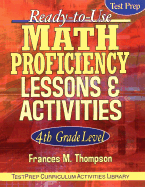 Test Prep

Ready-to-Use

MATH PROFICIENCY LESSONS & ACTIVITIES

4th Grade Level

Frances M. Thompson

TestPrep Curriculum Activities Library